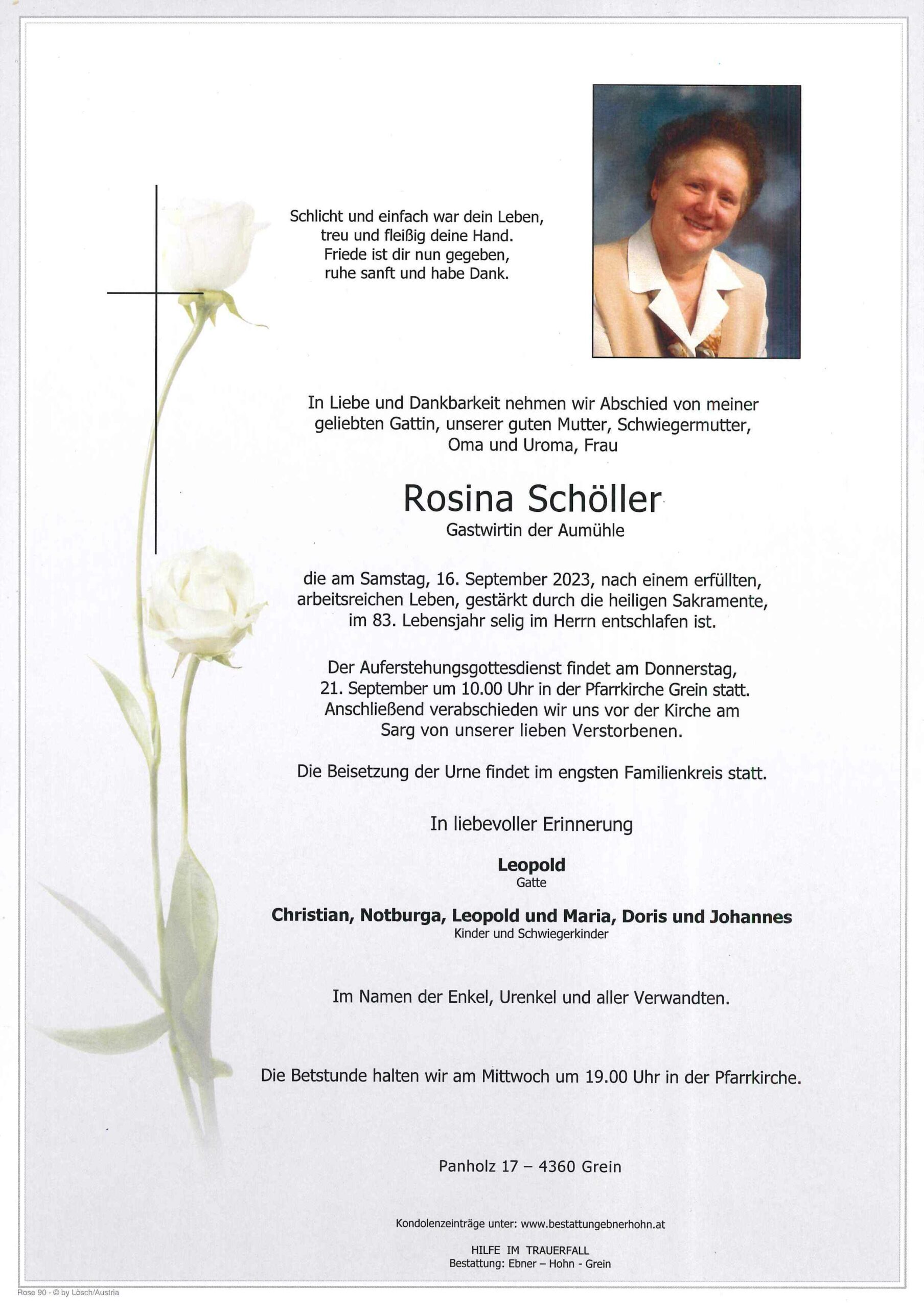 Schlicht und einfach war dein Leben, treu und fleißig deine Hand. Friede ist dir nun gegeben, ruhe sanft und habe Dank.

In Liebe und Dankbarkeit nehmen wir Abschied von meiner geliebten Gattin, unserer guten Mutter, Schwiegermutter, Oma und Uroma, Frau

Rosina Schöller
Gastwirtin der Aumühle

die am Samstag, 16. September 2023, nach einem erfüllten, arbeitsreichen Leben, gestärkt durch die heiligen Sakramente, im 83. Lebensjahr selig im Herrn entschlafen ist.

Der Auferstehungsgottesdienst findet am Donnerstag, 21. September um 10.00 Uhr in der Pfarrkirche Grein statt. Anschließend verabschieden wir uns vor der Kirche am Sarg von unserer lieben Verstorbenen.

Die Beisetzung der Urne findet im engsten Familienkreis statt.

In liebevoller Erinnerung

Leopold
Gatte

Christian, Notburga, Leopold und Maria, Doris und Johannes
Kinder und Schwiegerkinder

Im Namen der Enkel, Urenkel und aller Verwandten.

Die Betstunde halten wir am Mittwoch um 19.00 Uhr in der Pfarrkirche.

Panholz 17 – 4360 Grein

Kondolenzeinträge unter: www.bestattungebnerhohn.at

HILFE IM TRAUERFALL
Bestattung: Ebner – Hohn - Grein

Rose 90 - © by Lösch/Austria